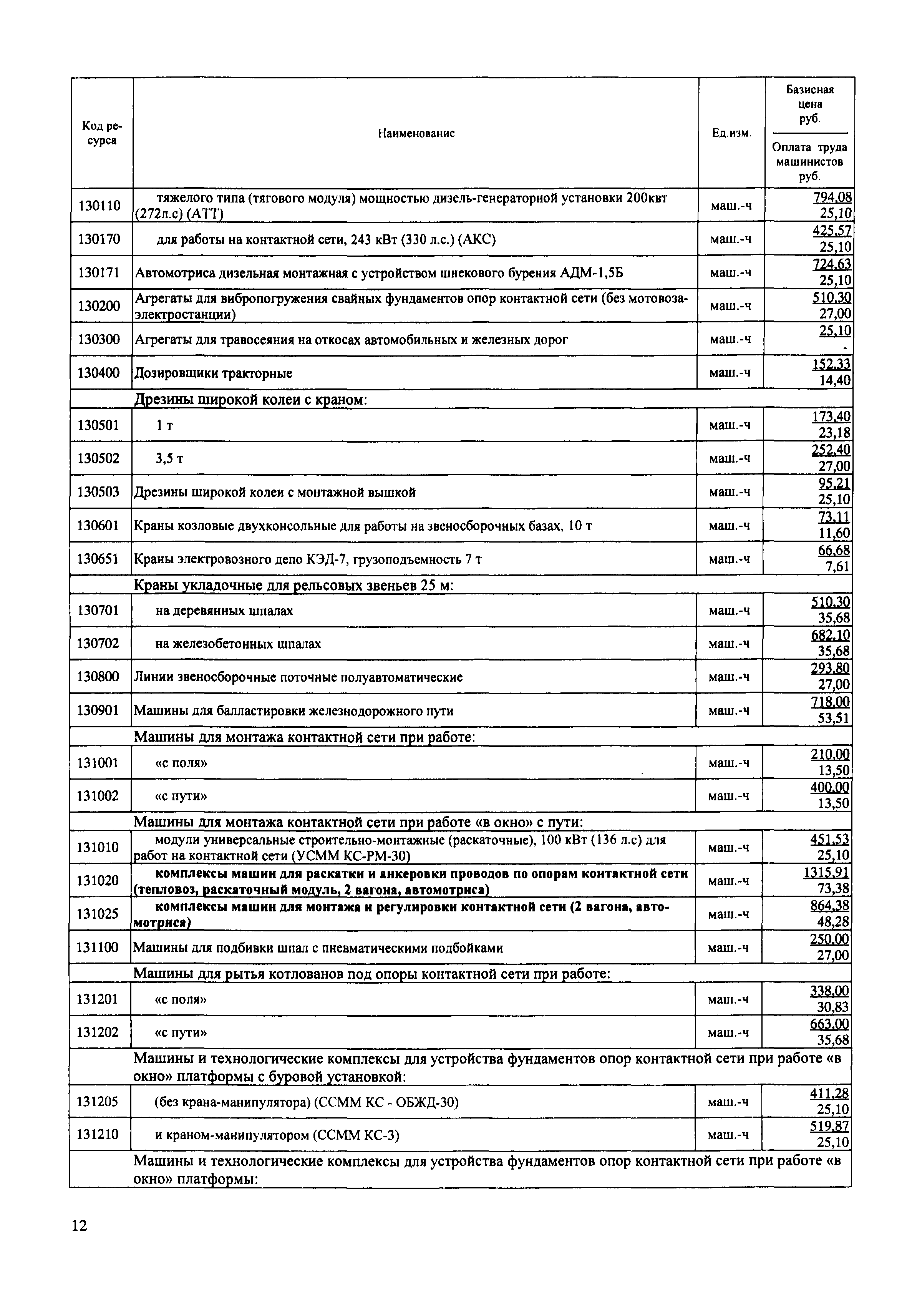 | Код ресурса | Наименование | Ед.изм. | Базисная цена руб. / Оплата труда машинистов руб. |
|---|---|---|---|
| 130110 | тяжелого типа (тягового модуля) мощностью дизель-генераторной установки 200квт (272л.с) (АТТ) | маш.-ч | 794,08 / 25,10 |
| 130170 | для работы на контактной сети, 243 кВт (330 л.с.) (АКС) | маш.-ч | 425,57 / 25,10 |
| 130171 | Автомотриса дизельная монтажная с устройством шнекового бурения АДМ-1,5Б | маш.-ч | 724,63 / 25,10 |
| 130200 | Агрегаты для вибропогружения свайных фундаментов опор контактной сети (без мотовоза-электростанции) | маш.-ч | 510,30 / 27,00 |
| 130300 | Агрегаты для травосеяния на откосах автомобильных и железных дорог | маш.-ч | 25,10 / - |
| 130400 | Дозировщики тракторные | маш.-ч | 152,33 / 14,40 |
| | Дрезины широкой колеи с краном: | | |
| 130501 | 1 т | маш.-ч | 173,40 / 23,18 |
| 130502 | 3,5 т | маш.-ч | 252,40 / 27,00 |
| 130503 | Дрезины широкой колеи с монтажной вышкой | маш.-ч | 95,21 / 25,10 |
| 130601 | Краны козловые двухконсольные для работы на звеносборочных базах, 10 т | маш.-ч | 73,11 / 11,60 |
| 130651 | Краны электровозного депо КЭД-7, грузоподъемность 7 т | маш.-ч | 66,68 / 7,61 |
| | Краны укладочные для рельсовых звеньев 25 м: | | |
| 130701 | на деревянных шпалах | маш.-ч | 510,30 / 35,68 |
| 130702 | на железобетонных шпалах | маш.-ч | 682,10 / 35,68 |
| 130800 | Линии звеносборочные поточные полуавтоматические | маш.-ч | 293,80 / 27,00 |
| 130901 | Машины для балластировки железнодорожного пути | маш.-ч | 718,00 / 53,51 |
| | Машины для монтажа контактной сети при работе: | | |
| 131001 | «с поля» | маш.-ч | 210,00 / 13,50 |
| 131002 | «с пути» | маш.-ч | 400,00 / 13,50 |
| | Машины для монтажа контактной сети при работе «в окно» с пути: | | |
| 131010 | модули универсальные строительно-монтажные (раскаточные), 100 кВт (136 л.с) для работ на контактной сети (УСММ КС-РМ-30) | маш.-ч | 451,53 / 25,10 |
| 131020 | комплексы машин для раскатки и анкеровки проводов по опорам контактной сети (тепловоз, раскаточный модуль, 2 вагона, автомотриса) | маш.-ч | 1315,91 / 73,38 |
| 131025 | комплексы машин для монтажа и регулировки контактной сети (2 вагона, автомотриса) | маш.-ч | 864,38 / 48,28 |
| 131100 | Машины для подбивки шпал с пневматическими подбойками | маш.-ч | 250,00 / 27,00 |
| | Машины для рытья котлованов под опоры контактной сети при работе: | | |
| 131201 | «с поля» | маш.-ч | 338,00 / 30,83 |
| 131202 | «с пути» | маш.-ч | 663,00 / 35,68 |
| | Машины и технологические комплексы для устройства фундаментов опор контактной сети при работе «в окно» платформы с буровой установкой: | | |
| 131205 | (без крана-манипулятора) (ССММ КС - ОБЖД-30) | маш.-ч | 411,28 / 25,10 |
| 131210 | и краном-манипулятором (ССММ КС-3) | маш.-ч | 519,87 / 25,10 |
| | Машины и технологические комплексы для устройства фундаментов опор контактной сети при работе «в окно» платформы: | | |

12